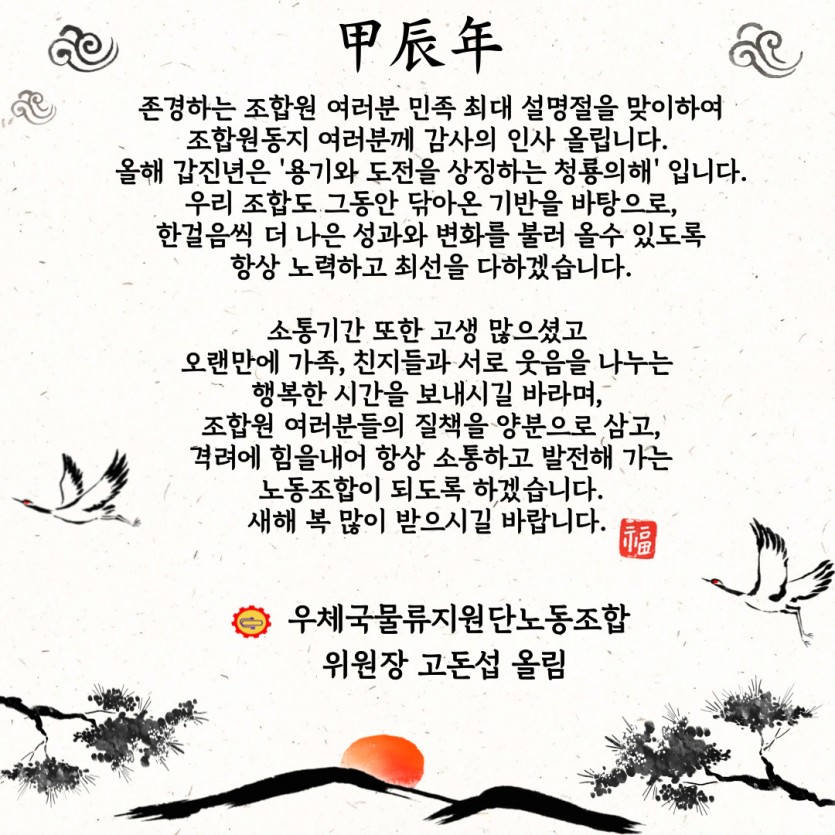 甲辰年

존경하는 조합원 여러분 민족 최대 설명절을 맞이하여
조합원동지 여러분께 감사의 인사 올립니다.
올해 갑진년은 '용기와 도전을 상징하는 청룡의해' 입니다.
우리 조합도 그동안 닦아온 기반을 바탕으로,
한걸음씩 더 나은 성과와 변화를 불러 올수 있도록
항상 노력하고 최선을 다하겠습니다.

소통기간 또한 고생 많으셨고
오랜만에 가족, 친지들과 서로 웃음을 나누는
행복한 시간을 보내시길 바라며,
조합원 여러분들의 질책을 양분으로 삼고,
격려에 힘을내어 항상 소통하고 발전해 가는
노동조합이 되도록 하겠습니다.
새해 복 많이 받으시길 바랍니다.

福

우체국물류지원단노동조합
위원장 고돈섭 올림